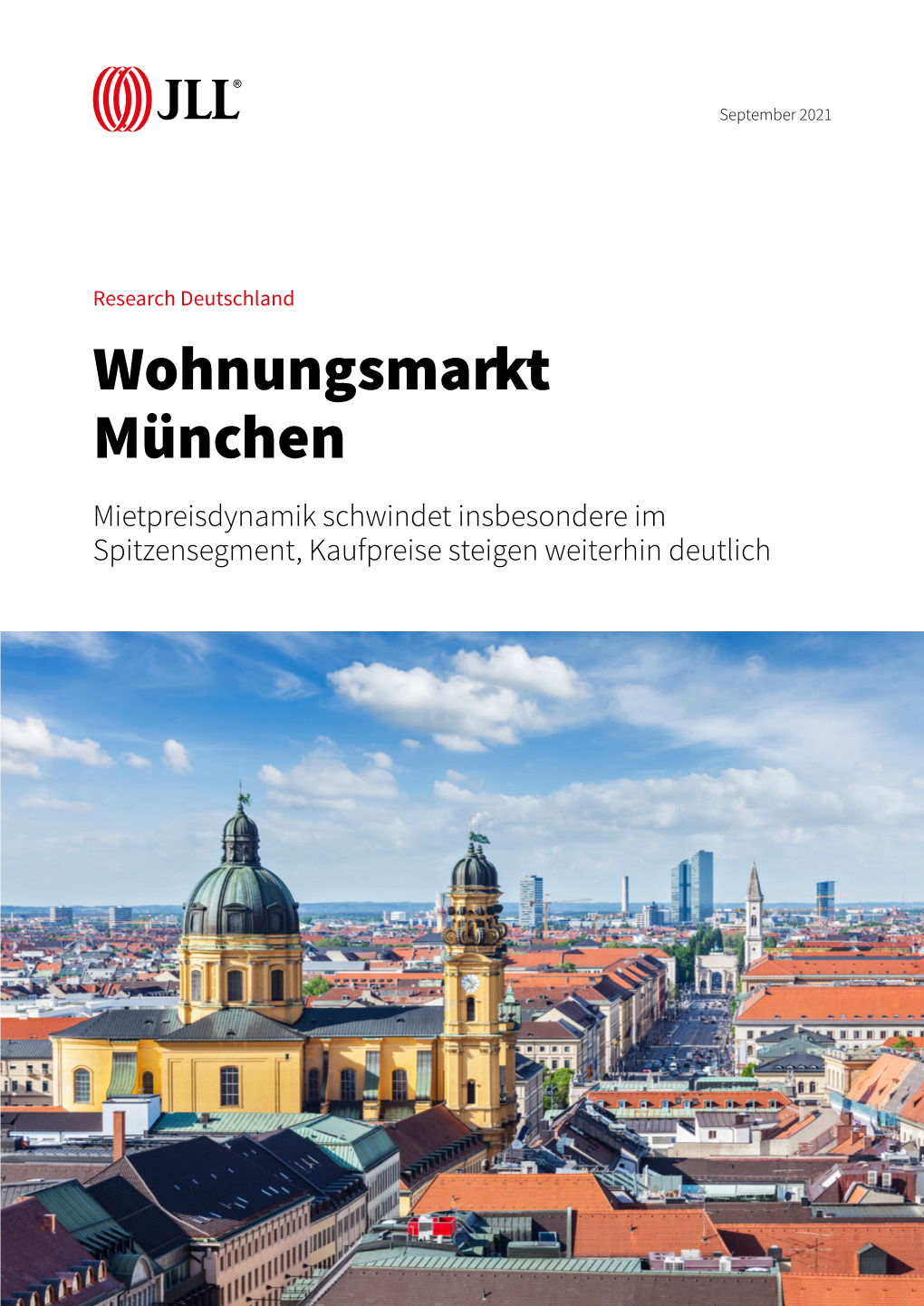 JLL®

September 2021

Research Deutschland

Wohnungsmarkt München

Mietpreisdynamik schwindet insbesondere im Spitzensegment, Kaufpreise steigen weiterhin deutlich